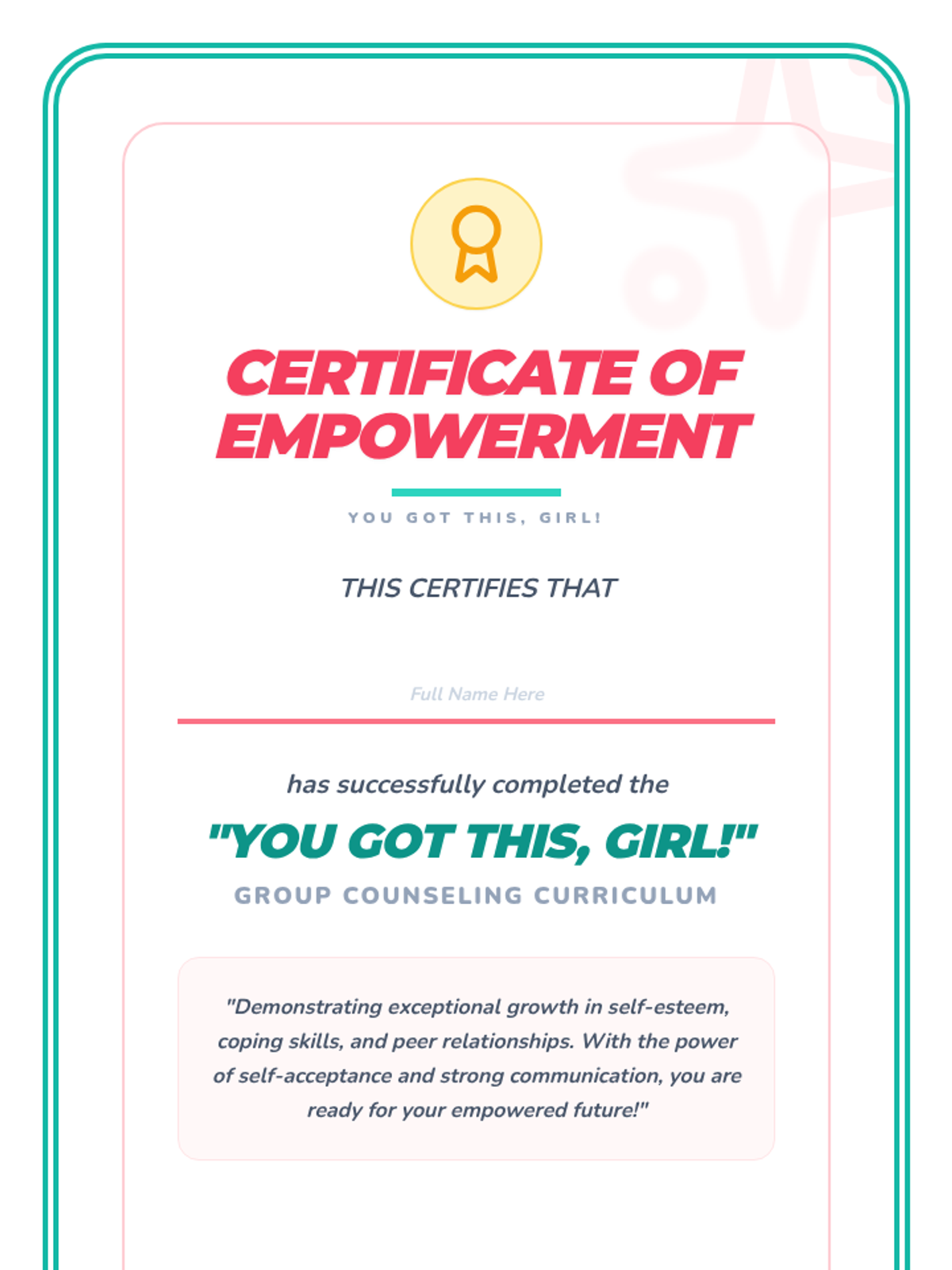 CERTIFICATE OF EMPOWERMENT

YOU GOT THIS, GIRL!

THIS CERTIFIES THAT

Full Name Here

has successfully completed the

"YOU GOT THIS, GIRL!"

GROUP COUNSELING CURRICULUM

"Demonstrating exceptional growth in self-esteem, coping skills, and peer relationships. With the power of self-acceptance and strong communication, you are ready for your empowered future!"